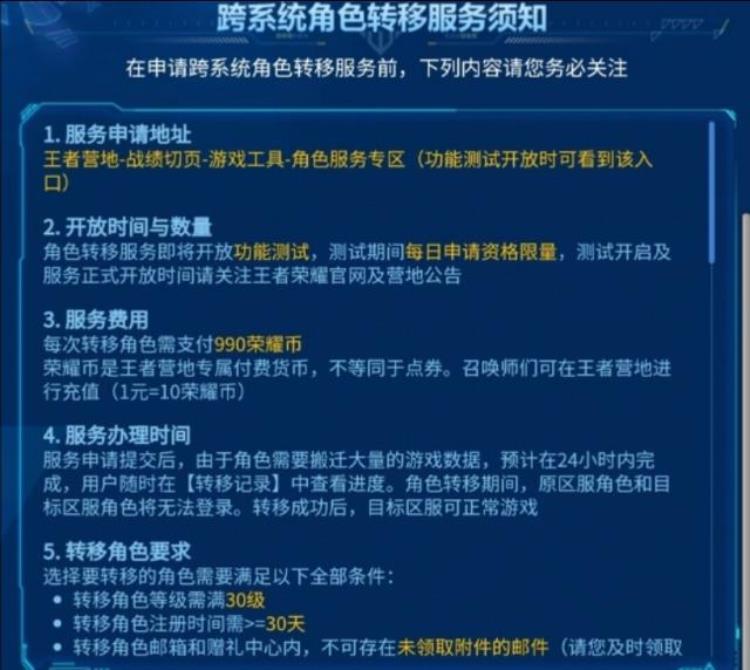 跨系统角色转移服务须知

在申请跨系统角色转移服务前，下列内容请您务必关注

1. 服务申请地址
王者营地-战绩切页-游戏工具-角色服务专区（功能测试开放时可看到该入口）

2. 开放时间与数量
角色转移服务即将开放功能测试，测试期间每日申请资格限量，测试开启及服务正式开放时间请关注王者荣耀官网及营地公告

3. 服务费用
每次转移角色需支付990荣耀币
荣耀币是王者营地专属付费货币，不等同于点券。召唤师们可在王者营地进行充值（1元=10荣耀币）

4. 服务办理时间
服务申请提交后，由于角色需要搬迁大量的游戏数据，预计在24小时内完成，用户随时在【转移记录】中查看进度。角色转移期间，原区服角色和目标区服角色将无法登录。转移成功后，目标区服可正常游戏

5. 转移角色要求
选择要转移的角色需要满足以下全部条件：
• 转移角色等级需满30级
• 转移角色注册时间需>=30天
• 转移角色邮箱和赠礼中心内，不可存在未领取附件的邮件（请您及时领取